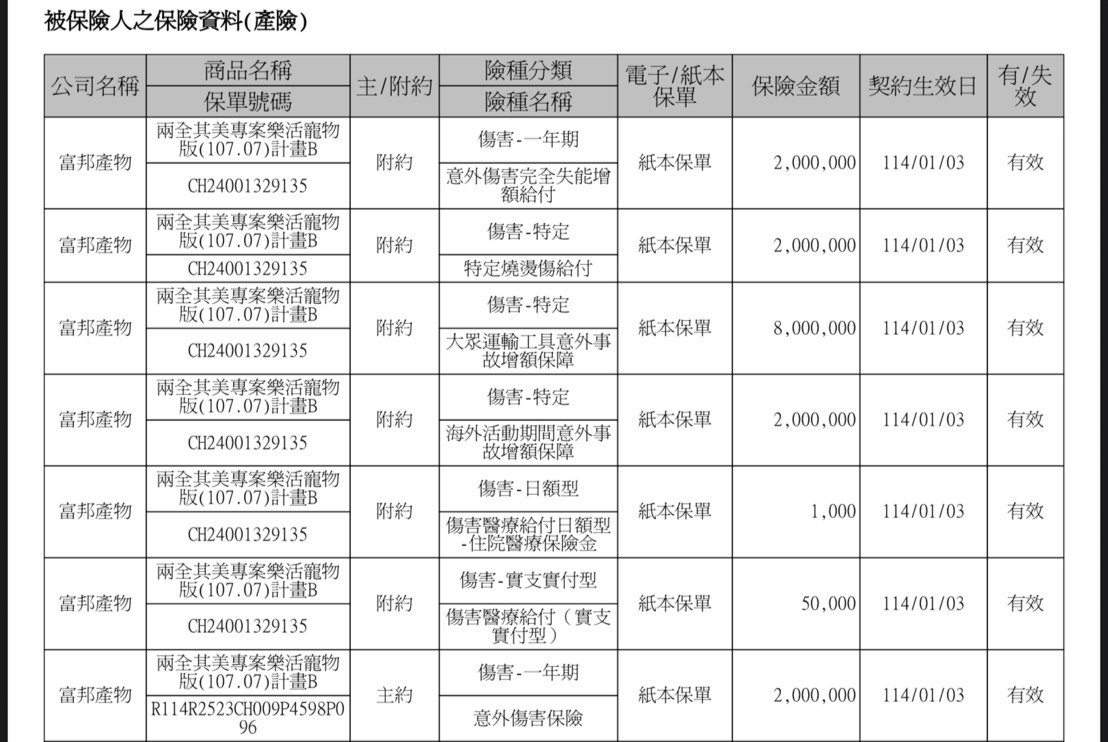 被保險人之保險資料(產險)

| 公司名稱 | 商品名稱 / 保單號碼 | 主/附約 | 險種分類 / 險種名稱 | 電子/紙本保單 | 保險金額 | 契約生效日 | 有/失效 |
|---|---|---|---|---|---|---|---|
| 富邦產物 | 兩全其美專案樂活寵物版(107.07)計畫B / CH24001329135 | 附約 | 傷害-一年期 / 意外傷害完全失能增額給付 | 紙本保單 | 2,000,000 | 114/01/03 | 有效 |
| 富邦產物 | 兩全其美專案樂活寵物版(107.07)計畫B / CH24001329135 | 附約 | 傷害-特定 / 特定燒燙傷給付 | 紙本保單 | 2,000,000 | 114/01/03 | 有效 |
| 富邦產物 | 兩全其美專案樂活寵物版(107.07)計畫B / CH24001329135 | 附約 | 傷害-特定 / 大眾運輸工具意外事故增額保障 | 紙本保單 | 8,000,000 | 114/01/03 | 有效 |
| 富邦產物 | 兩全其美專案樂活寵物版(107.07)計畫B / CH24001329135 | 附約 | 傷害-特定 / 海外活動期間意外事故增額保障 | 紙本保單 | 2,000,000 | 114/01/03 | 有效 |
| 富邦產物 | 兩全其美專案樂活寵物版(107.07)計畫B / CH24001329135 | 附約 | 傷害-日額型 / 傷害醫療給付日額型-住院醫療保險金 | 紙本保單 | 1,000 | 114/01/03 | 有效 |
| 富邦產物 | 兩全其美專案樂活寵物版(107.07)計畫B / CH24001329135 | 附約 | 傷害-實支實付型 / 傷害醫療給付(實支實付型) | 紙本保單 | 50,000 | 114/01/03 | 有效 |
| 富邦產物 | 兩全其美專案樂活寵物版(107.07)計畫B / R114R2523CH009P4598P096 | 主約 | 傷害-一年期 / 意外傷害保險 | 紙本保單 | 2,000,000 | 114/01/03 | 有效 |